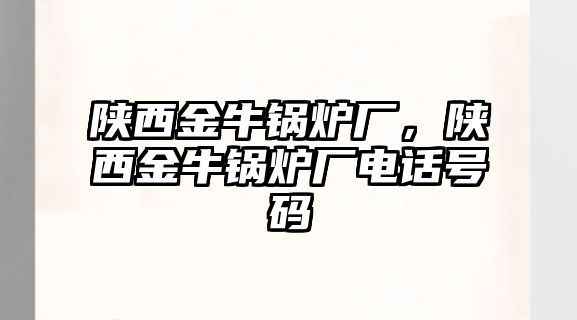 陕西金牛锅炉厂，陕西金牛锅炉厂电话号码